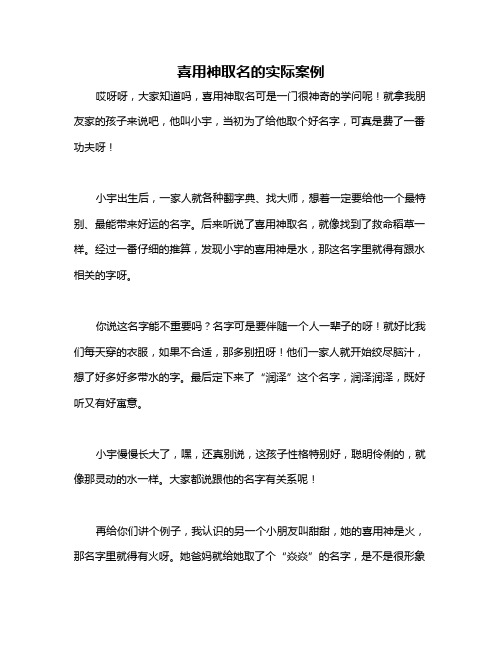 喜用神取名的实际案例

哎呀呀，大家知道吗，喜用神取名可是一门很神奇的学问呢！就拿我朋友家的孩子来说吧，他叫小宇，当初为了给他取个好名字，可真是费了一番功夫呀！

小宇出生后，一家人就各种翻字典、找大师，想着一定要给他一个最特别、最能带来好运的名字。后来听说了喜用神取名，就像找到了救命稻草一样。经过一番仔细的推算，发现小宇的喜用神是水，那这名字里就得有跟水相关的字呀。

你说这名字能不重要吗？名字可是要伴随一个人一辈子的呀！就好比我们每天穿的衣服，如果不合适，那多别扭呀！他们一家人就开始绞尽脑汁，想了好多好多带水的字。最后定下来了“润泽”这个名字，润泽润泽，既好听又有好寓意。

小宇慢慢长大了，嘿，还真别说，这孩子性格特别好，聪明伶俐的，就像那灵动的水一样。大家都说跟他的名字有关系呢！

再给你们讲个例子，我认识的另一个小朋友叫甜甜，她的喜用神是火，那名字里就得有火呀。她爸妈就给她取了个“焱焱”的名字，是不是很形象